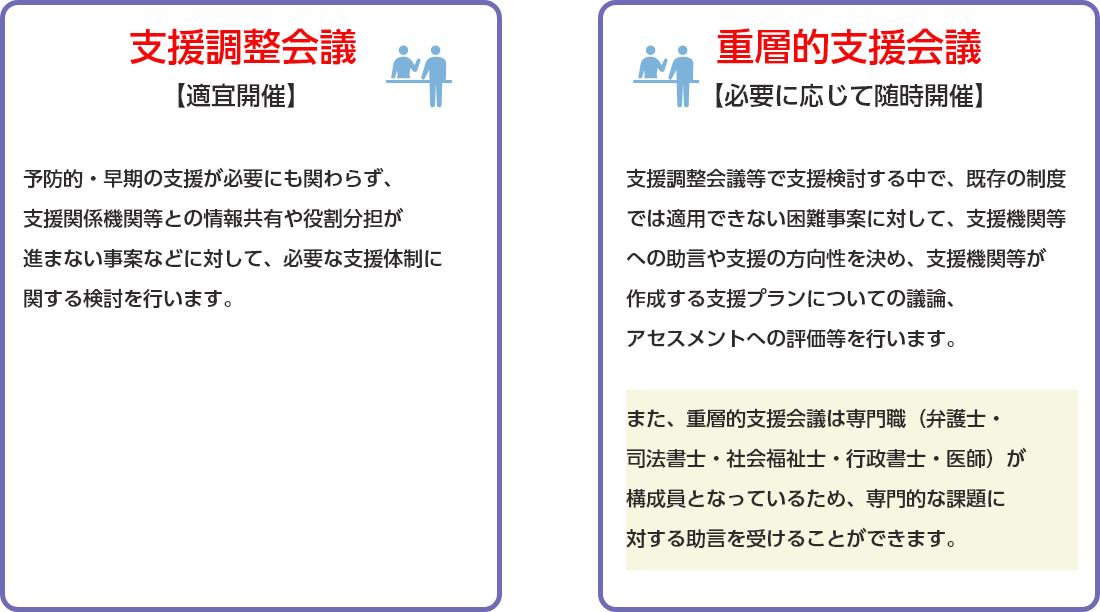 支援調整会議
【適宜開催】

予防的・早期の支援が必要にも関わらず、支援関係機関等との情報共有や役割分担が進まない事案などに対して、必要な支援体制に関する検討を行います。

重層的支援会議
【必要に応じて随時開催】

支援調整会議等で支援検討する中で、既存の制度では適用できない困難事案に対して、支援機関等への助言や支援の方向性を決め、支援機関等が作成する支援プランについての議論、アセスメントへの評価等を行います。

また、重層的支援会議は専門職（弁護士・司法書士・社会福祉士・行政書士・医師）が構成員となっているため、専門的な課題に対する助言を受けることができます。